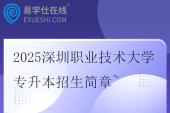 易学仕在线®
EXUESHI.COM

2025深圳职业技术大学专升本招生简章~